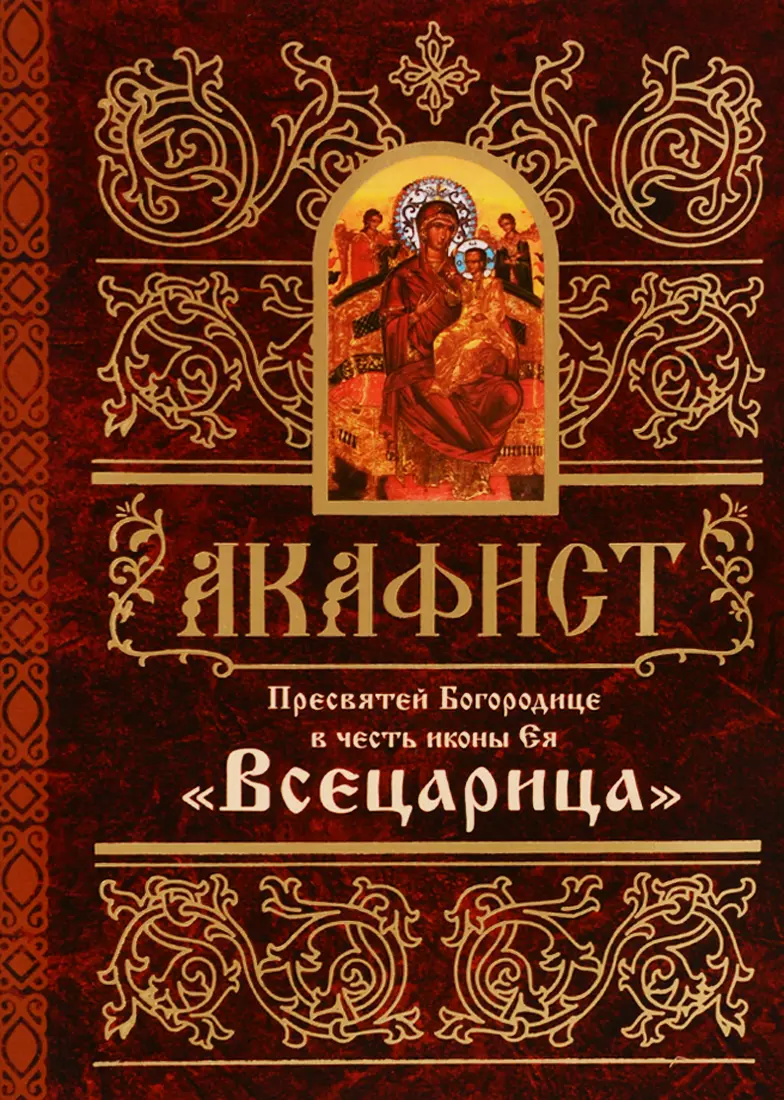 АКАФИСТ

Пресвятей Богородице в честь иконы Ея «Всецарица»